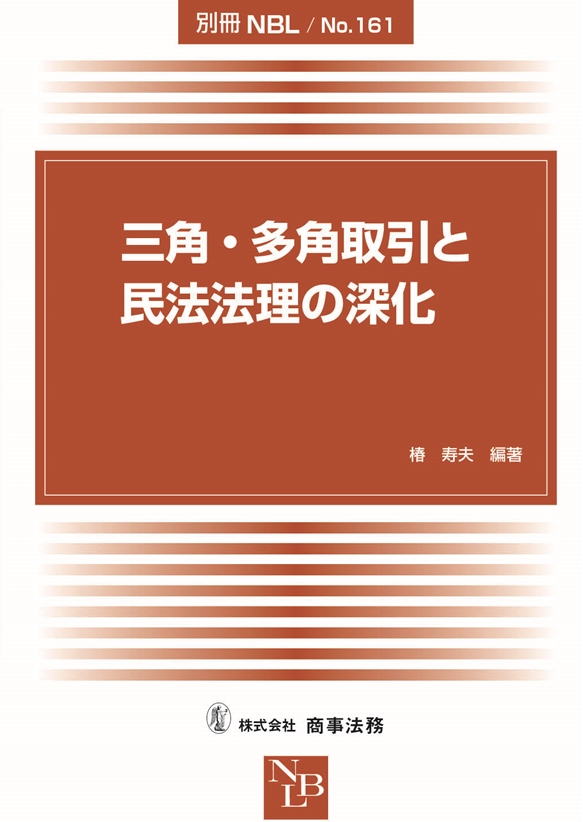 別冊 NBL / No.161

三角・多角取引と
民法法理の深化

椿 寿夫 編著

株式会社 商事法務

NLB